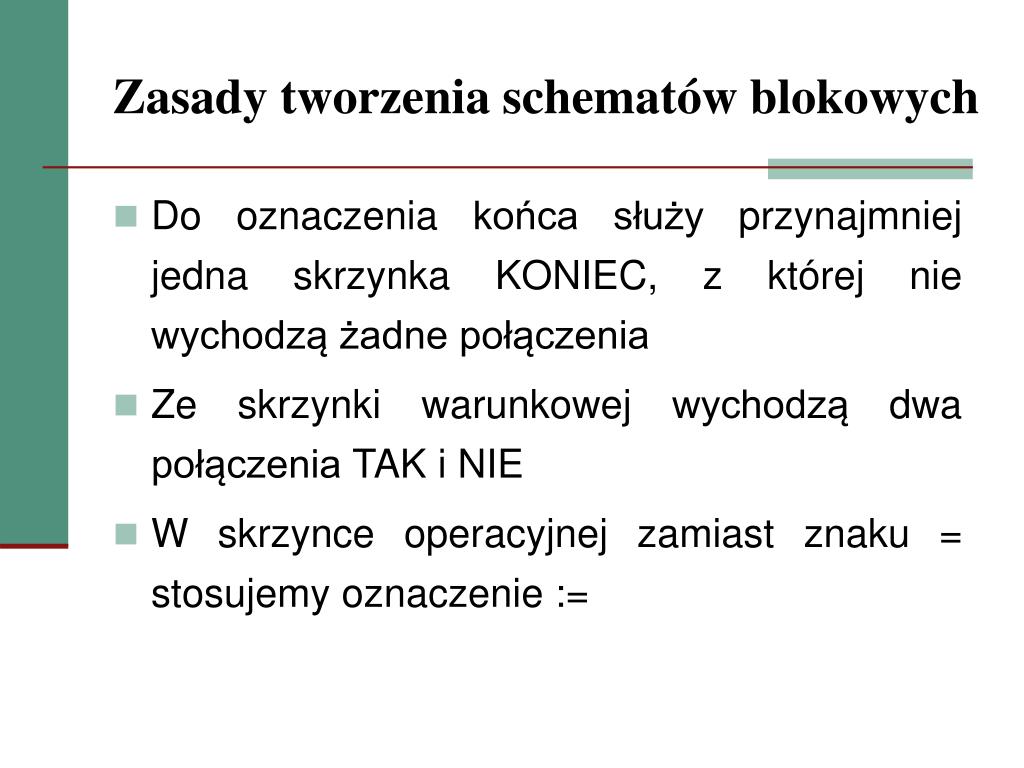 Zasady tworzenia schematów blokowych

Do oznaczenia końca służy przynajmniej jedna skrzynka KONIEC, z której nie wychodzą żadne połączenia

Ze skrzynki warunkowej wychodzą dwa połączenia TAK i NIE

W skrzynce operacyjnej zamiast znaku = stosujemy oznaczenie :=